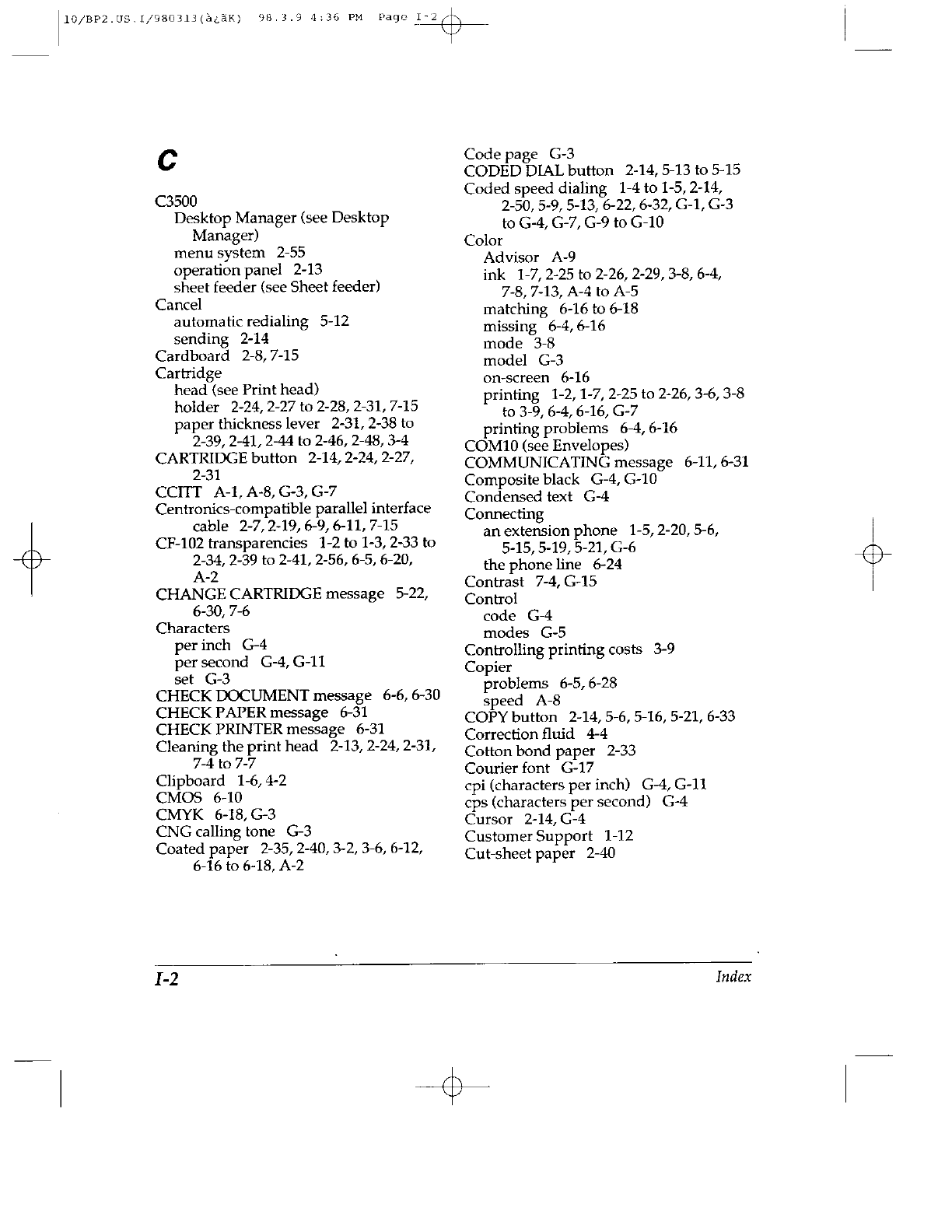 10/BP2.US.I/980313(à¿ãK) 98.3.9 4:36 PM Page I-2

C

C3500
Desktop Manager (see Desktop Manager)
menu system 2-55
operation panel 2-13
sheet feeder (see Sheet feeder)
Cancel
automatic redialing 5-12
sending 2-14
Cardboard 2-8, 7-15
Cartridge
head (see Print head)
holder 2-24, 2-27 to 2-28, 2-31, 7-15
paper thickness lever 2-31, 2-38 to 2-39, 2-41, 2-44 to 2-46, 2-48, 3-4
CARTRIDGE button 2-14, 2-24, 2-27, 2-31
CCITT A-1, A-8, G-3, G-7
Centronics-compatible parallel interface cable 2-7, 2-19, 6-9, 6-11, 7-15
CF-102 transparencies 1-2 to 1-3, 2-33 to 2-34, 2-39 to 2-41, 2-56, 6-5, 6-20, A-2
CHANGE CARTRIDGE message 5-22, 6-30, 7-6
Characters
per inch G-4
per second G-4, G-11
set G-3
CHECK DOCUMENT message 6-6, 6-30
CHECK PAPER message 6-31
CHECK PRINTER message 6-31
Cleaning the print head 2-13, 2-24, 2-31, 7-4 to 7-7
Clipboard 1-6, 4-2
CMOS 6-10
CMYK 6-18, G-3
CNG calling tone G-3
Coated paper 2-35, 2-40, 3-2, 3-6, 6-12, 6-16 to 6-18, A-2

Code page G-3
CODED DIAL button 2-14, 5-13 to 5-15
Coded speed dialing 1-4 to 1-5, 2-14, 2-50, 5-9, 5-13, 6-22, 6-32, G-1, G-3 to G-4, G-7, G-9 to G-10
Color
Advisor A-9
ink 1-7, 2-25 to 2-26, 2-29, 3-8, 6-4, 7-8, 7-13, A-4 to A-5
matching 6-16 to 6-18
missing 6-4, 6-16
mode 3-8
model G-3
on-screen 6-16
printing 1-2, 1-7, 2-25 to 2-26, 3-6, 3-8 to 3-9, 6-4, 6-16, G-7
printing problems 6-4, 6-16
COM10 (see Envelopes)
COMMUNICATING message 6-11, 6-31
Composite black G-4, G-10
Condensed text G-4
Connecting
an extension phone 1-5, 2-20, 5-6, 5-15, 5-19, 5-21, G-6
the phone line 6-24
Contrast 7-4, G-15
Control
code G-4
modes G-5
Controlling printing costs 3-9
Copier
problems 6-5, 6-28
speed A-8
COPY button 2-14, 5-6, 5-16, 5-21, 6-33
Correction fluid 4-4
Cotton bond paper 2-33
Courier font G-17
cpi (characters per inch) G-4, G-11
cps (characters per second) G-4
Cursor 2-14, G-4
Customer Support 1-12
Cut-sheet paper 2-40

I-2 Index